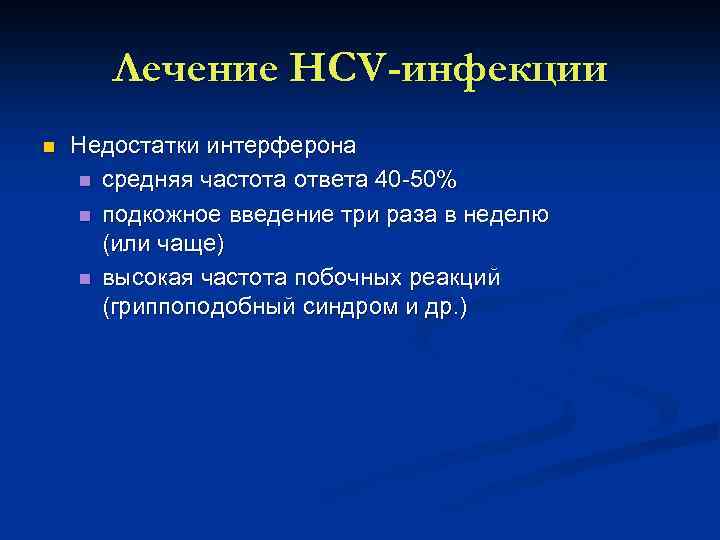 Лечение HCV-инфекции

Недостатки интерферона

средняя частота ответа 40-50%

подкожное введение три раза в неделю (или чаще)

высокая частота побочных реакций (гриппоподобный синдром и др.)